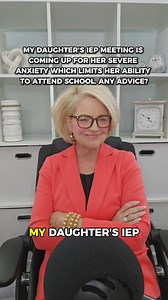 MY DAUGHTER'S IEP MEETING IS COMING UP FOR HER SEVERE ANXIETY WHICH LIMITS HER ABILITY TO ATTEND SCHOOL. ANY ADVICE?

MY DAUGHTER'S IEP